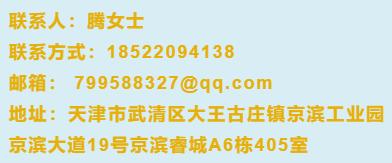 联系人：腾女士
联系方式：18522094138
邮箱： 799588327@qq.com
地址：天津市武清区大王古庄镇京滨工业园京滨大道19号京滨睿城A6栋405室